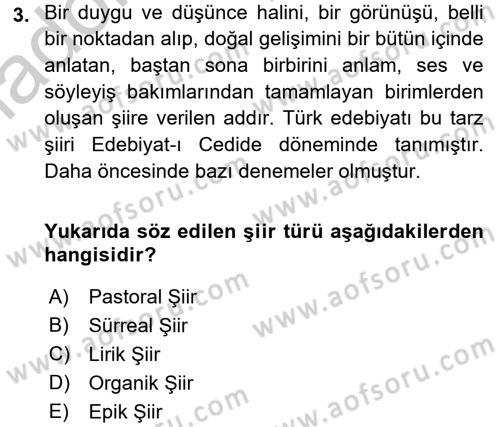 3. Bir duygu ve düşünce halini, bir görünüşü, belli bir noktadan alıp, doğal gelişimini bir bütün içinde anlatan, baştan sona birbirini anlam, ses ve söyleyiş bakımlarından tamamlayan birimlerden oluşan şiire verilen addır. Türk edebiyatı bu tarz şiiri Edebiyat-ı Cedide döneminde tanımıştır. Daha öncesinde bazı denemeler olmuştur.

Yukarıda söz edilen şiir türü aşağıdakilerden hangisidir?

A) Pastoral Şiir
B) Sürreal Şiir
C) Lirik Şiir
D) Organik Şiir
E) Epik Şiir

www.aofsoru.com